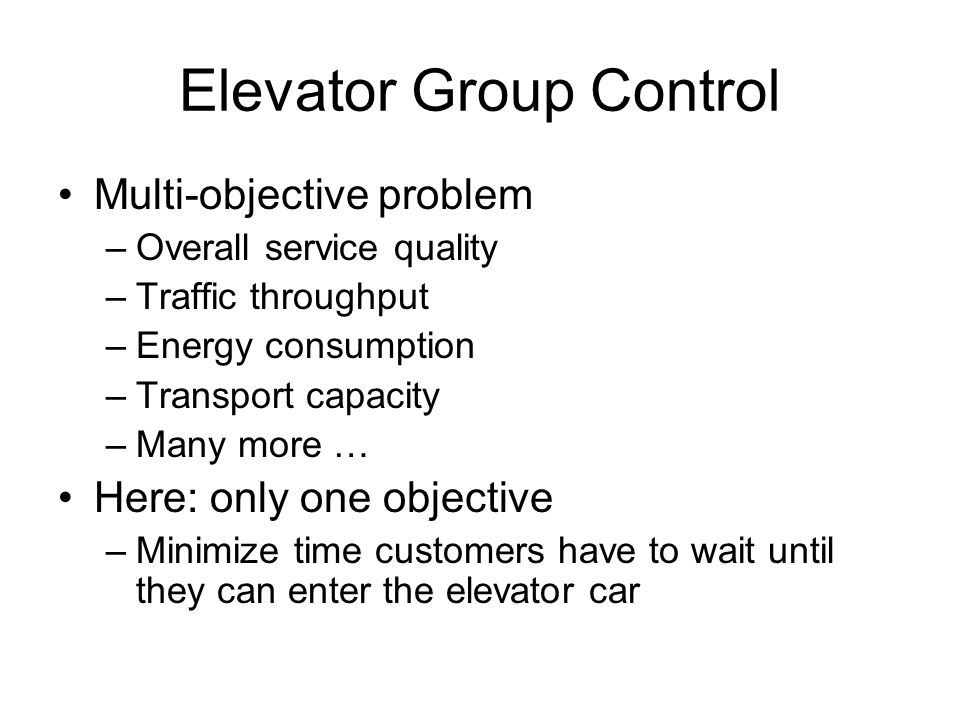 Elevator Group Control

• Multi-objective problem
– Overall service quality
– Traffic throughput
– Energy consumption
– Transport capacity
– Many more …

• Here: only one objective
– Minimize time customers have to wait until they can enter the elevator car